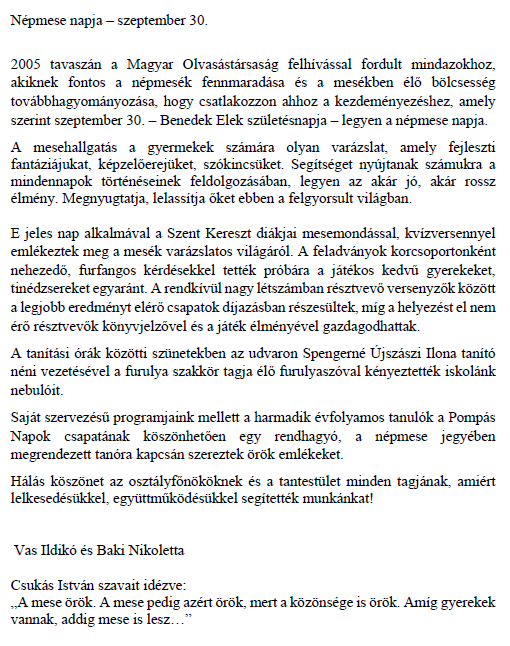 Népmese napja – szeptember 30.

2005 tavaszán a Magyar Olvasástársaság felhívással fordult mindazokhoz, akiknek fontos a népmesék fennmaradása és a mesékben élő bölcsesség továbbhagyományozása, hogy csatlakozzon ahhoz a kezdeményezéshez, amely szerint szeptember 30. – Benedek Elek születésnapja – legyen a népmese napja.

A mesehallgatás a gyermekek számára olyan varázslat, amely fejleszti fantáziájukat, képzelőerejüket, szókincsüket. Segítséget nyújtanak számukra a mindennapok történéseinek feldolgozásában, legyen az akár jó, akár rossz élmény. Megnyugtatja, lelassítja őket ebben a felgyorsult világban.

E jeles nap alkalmával a Szent Kereszt diákjai mesemondással, kvízversennyel emlékeztek meg a mesék varázslatos világáról. A feladványok korcsoportonként nehezedő, furfangos kérdésekkel tették próbára a játékos kedvű gyerekeket, tinédzsereket egyaránt. A rendkívül nagy létszámban résztvevő versenyzők között a legjobb eredményt elérő csapatok díjazásban részesültek, míg a helyezést el nem érő résztvevők könyvjelzővel és a játék élményével gazdagodhattak.

A tanítási órák közötti szünetekben az udvaron Spengerné Újszászi Ilona tanító néni vezetésével a furulya szakkör tagja élő furulyaszóval kényeztették iskolánk nebulóit.

Saját szervezésű programjaink mellett a harmadik évfolyamos tanulók a Pompás Napok csapatának köszönhetően egy rendhagyó, a népmese jegyében megrendezett tanóra kapcsán szereztek örök emlékeket.

Hálás köszönet az osztályfőnököknek és a tantestület minden tagjának, amiért lelkesedésükkel, együttműködésükkel segítették munkánkat!

Vas Ildikó és Baki Nikoletta

Csukás István szavait idézve:
„A mese örök. A mese pedig azért örök, mert a közönsége is örök. Amíg gyerekek vannak, addig mese is lesz…”